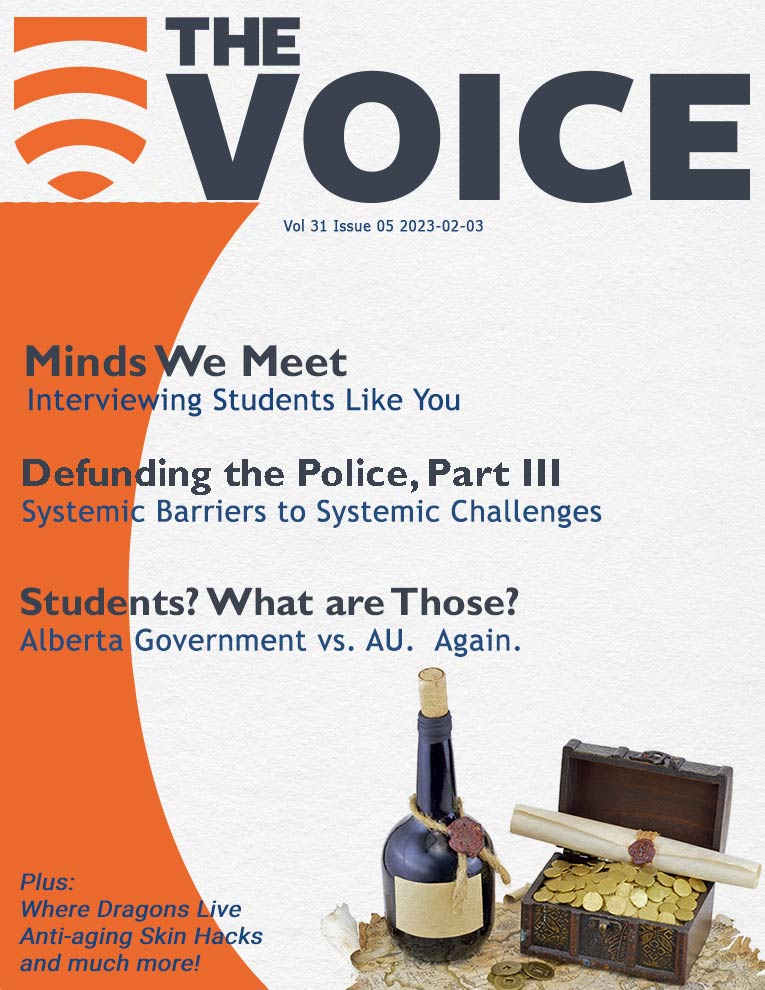 THE VOICE

Vol 31 Issue 05 2023-02-03

Minds We Meet
Interviewing Students Like You

Defunding the Police, Part III
Systemic Barriers to Systemic Challenges

Students? What are Those?
Alberta Government vs. AU. Again.

Plus:
Where Dragons Live
Anti-aging Skin Hacks
and much more!